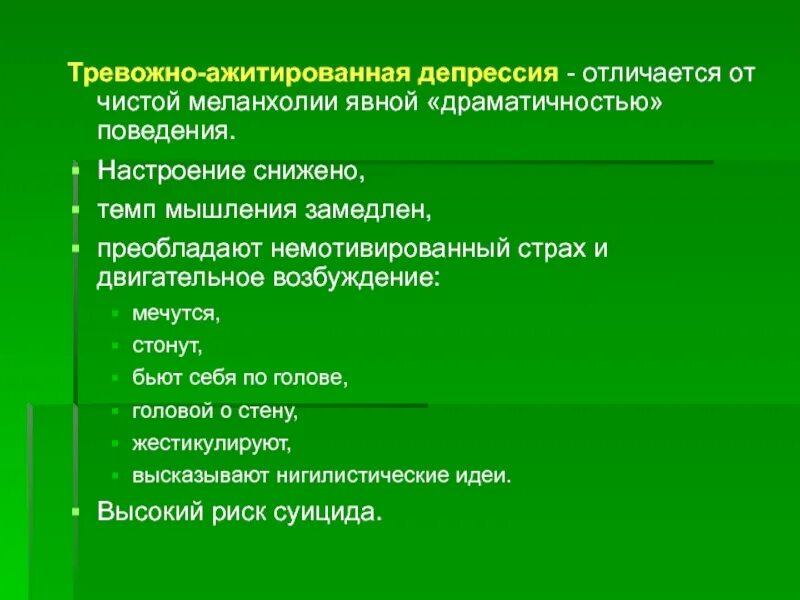 Тревожно-ажитированная депрессия - отличается от чистой меланхолии явной «драматичностью» поведения.

- Настроение снижено,
- темп мышления замедлен,
- преобладают немотивированный страх и двигательное возбуждение:
  - мечутся,
  - стонут,
  - бьют себя по голове,
  - головой о стену,
  - жестикулируют,
  - высказывают нигилистические идеи.
- Высокий риск суицида.